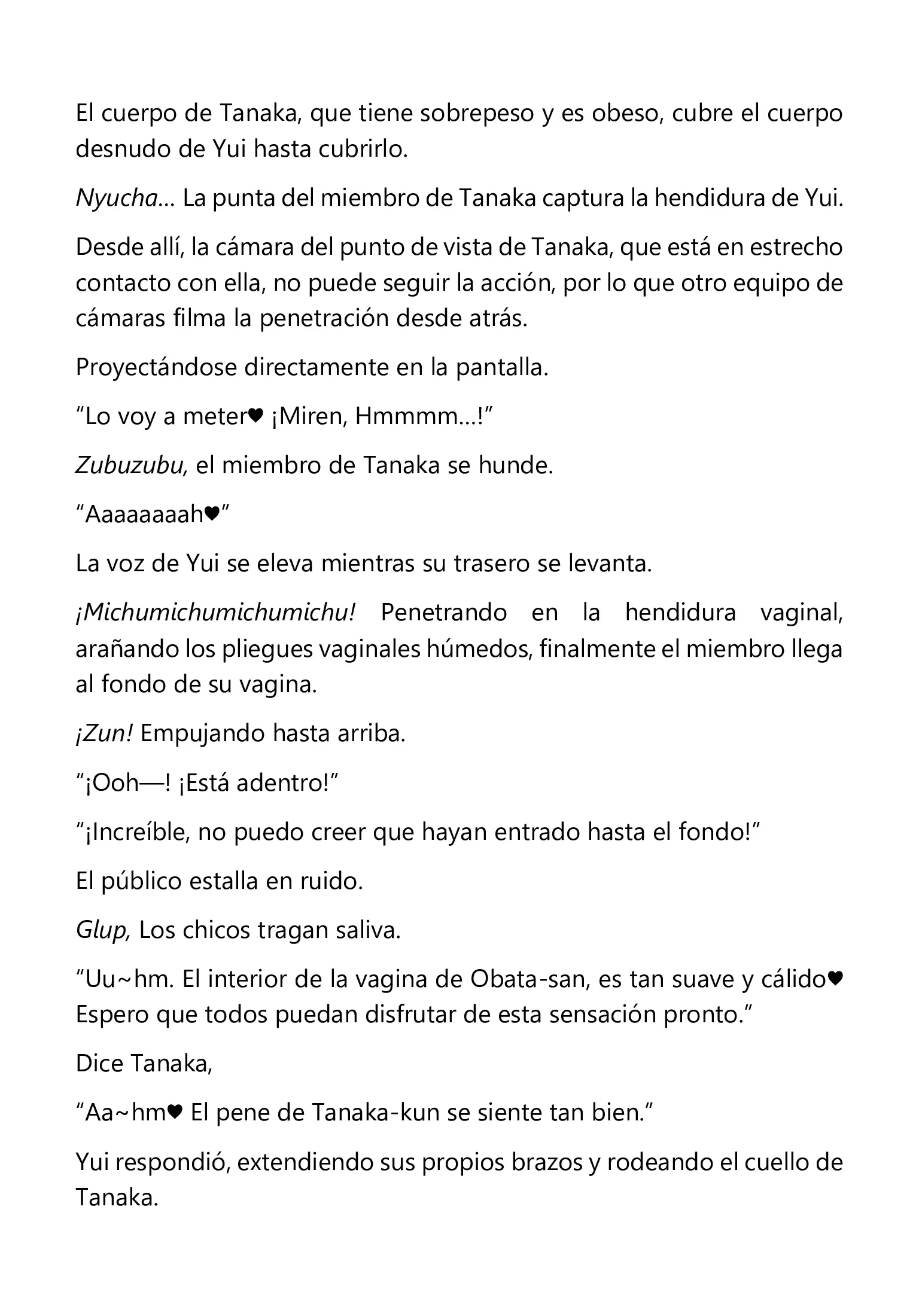 El cuerpo de Tanaka, que tiene sobrepeso y es obeso, cubre el cuerpo desnudo de Yui hasta cubrirlo.

Nyucha… La punta del miembro de Tanaka captura la hendidura de Yui.

Desde allí, la cámara del punto de vista de Tanaka, que está en estrecho contacto con ella, no puede seguir la acción, por lo que otro equipo de cámaras filma la penetración desde atrás.

Proyectándose directamente en la pantalla.

“Lo voy a meter♥ ¡Miren, Hmmmm…!”

Zubuzubu, el miembro de Tanaka se hunde.

“Aaaaaaaah♥”

La voz de Yui se eleva mientras su trasero se levanta.

¡Michumichumichumichu! Penetrando en la hendidura vaginal, arañando los pliegues vaginales húmedos, finalmente el miembro llega al fondo de su vagina.

¡Zun! Empujando hasta arriba.

“¡Ooh—! ¡Está adentro!”

“¡Increíble, no puedo creer que hayan entrado hasta el fondo!”

El público estalla en ruido.

Glup, Los chicos tragan saliva.

“Uu~hm. El interior de la vagina de Obata-san, es tan suave y cálido♥ Espero que todos puedan disfrutar de esta sensación pronto.”

Dice Tanaka,

“Aa~hm♥ El pene de Tanaka-kun se siente tan bien.”

Yui respondió, extendiendo sus propios brazos y rodeando el cuello de Tanaka.